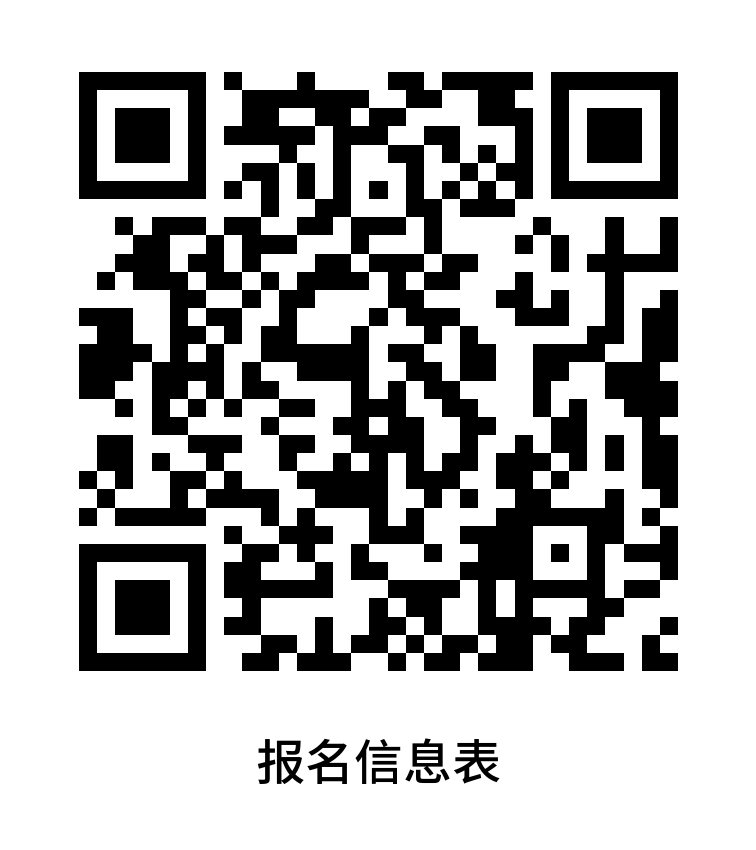 报名信息表